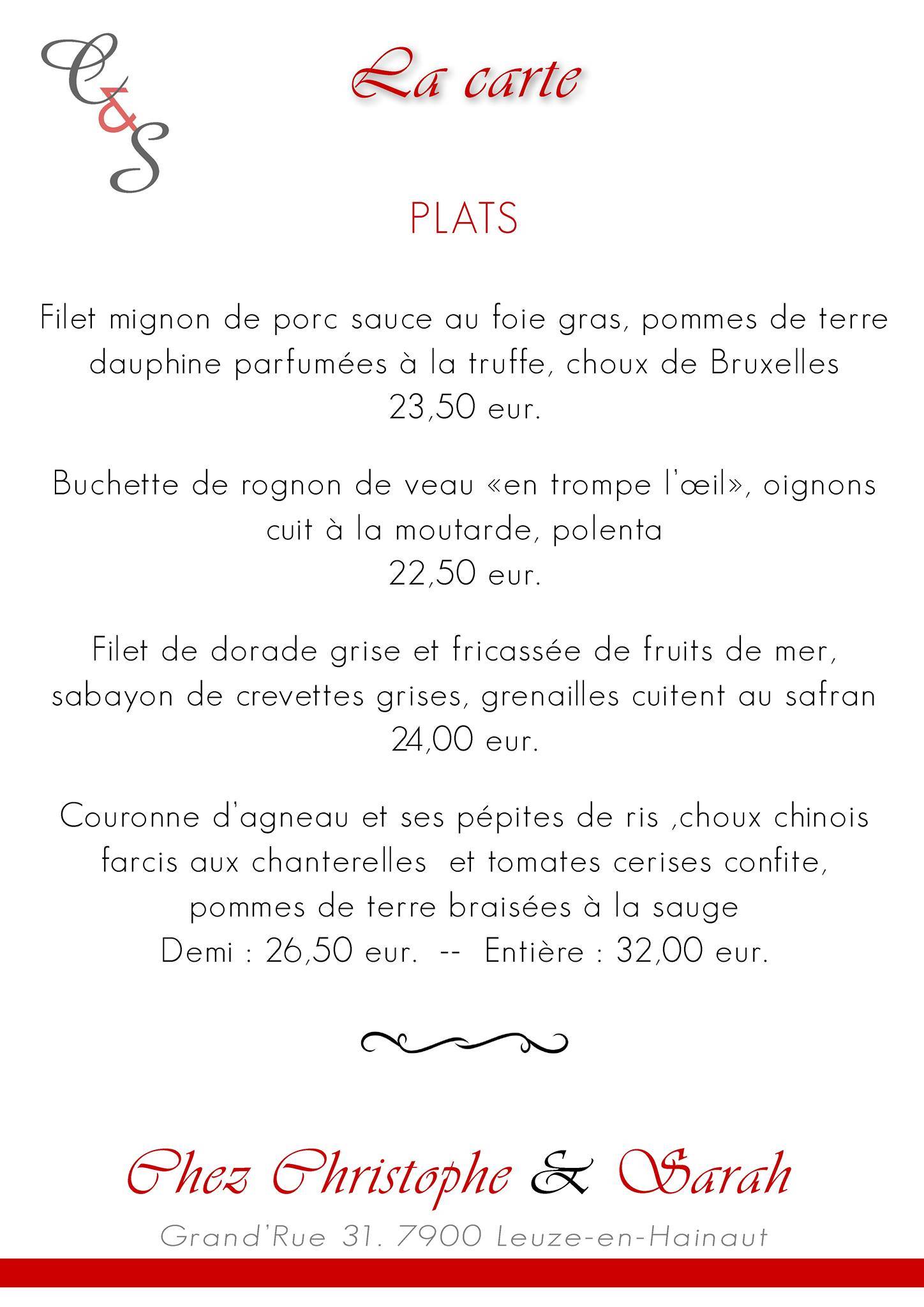 C&S

La carte

PLATS

Filet mignon de porc sauce au foie gras, pommes de terre dauphine parfumées à la truffe, choux de Bruxelles
23,50 eur.

Buchette de rognon de veau «en trompe l'œil», oignons cuit à la moutarde, polenta
22,50 eur.

Filet de dorade grise et fricassée de fruits de mer, sabayon de crevettes grises, grenailles cuitent au safran
24,00 eur.

Couronne d'agneau et ses pépites de ris ,choux chinois farcis aux chanterelles  et tomates cerises confite, pommes de terre braisées à la sauge
Demi : 26,50 eur.  --  Entière : 32,00 eur.

Chez Christophe & Sarah

Grand'Rue 31. 7900 Leuze-en-Hainaut